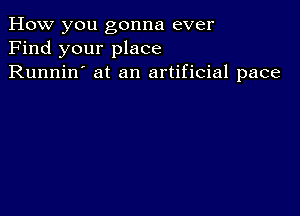 How you gonna ever
Find your place
Runnin´ at an artificial pace